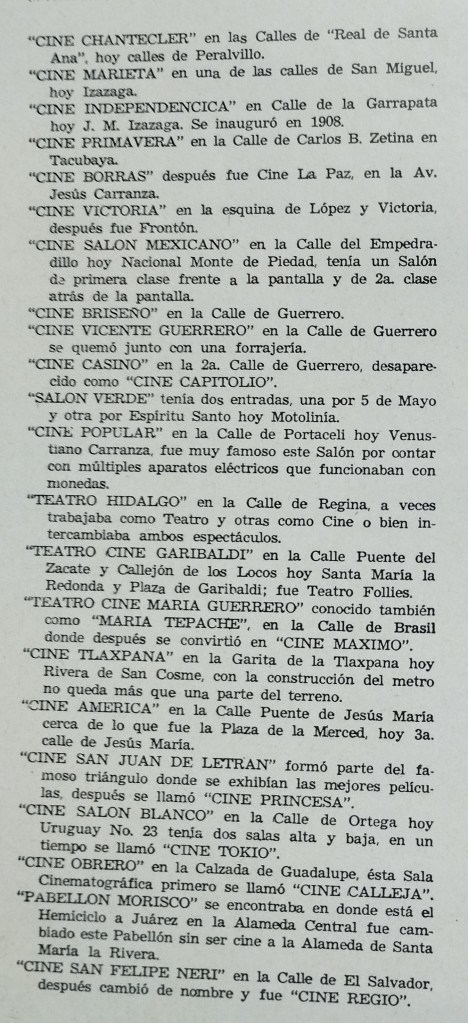 "CINE CHANTECLER" en las Calles de "Real de Santa Ana", hoy calles de Peralvillo.
"CINE MARIETA" en una de las calles de San Miguel, hoy Izazaga.
"CINE INDEPENDENCICA" en Calle de la Garrapata hoy J. M. Izazaga. Se inauguró en 1908.
"CINE PRIMAVERA" en la Calle de Carlos B. Zetina en Tacubaya.
"CINE BORRAS" después fue Cine La Paz, en la Av. Jesús Carranza.
"CINE VICTORIA" en la esquina de López y Victoria, después fue Frontón.
"CINE SALON MEXICANO" en la Calle del Empedradillo hoy Nacional Monte de Piedad, tenía un Salón de primera clase frente a la pantalla y de 2a. clase atrás de la pantalla.
"CINE BRISEÑO" en la Calle de Guerrero.
"CINE VICENTE GUERRERO" en la Calle de Guerrero se quemó junto con una forrajería.
"CINE CASINO" en la 2a. Calle de Guerrero, desaparecido como "CINE CAPITOLIO".
"SALON VERDE" tenía dos entradas, una por 5 de Mayo y otra por Espíritu Santo hoy Motolinía.
"CINE POPULAR" en la Calle de Portaceli hoy Venustiano Carranza, fue muy famoso este Salón por contar con múltiples aparatos eléctricos que funcionaban con monedas.
"TEATRO HIDALGO" en la Calle de Regina, a veces trabajaba como Teatro y otras como Cine o bien intercambiaba ambos espectáculos.
"TEATRO CINE GARIBALDI" en la Calle Puente del Zacate y Callejón de los Locos hoy Santa María la Redonda y Plaza de Garibaldi; fue Teatro Follies.
"TEATRO CINE MARIA GUERRERO" conocido también como "MARIA TEPACHE", en la Calle de Brasil donde después se convirtió en "CINE MAXIMO".
"CINE TLAXPANA" en la Garita de la Tlaxpana hoy Rivera de San Cosme, con la construcción del metro no queda más que una parte del terreno.
"CINE AMERICA" en la Calle Puente de Jesús María cerca de lo que fue la Plaza de la Merced, hoy 3a. calle de Jesús María.
"CINE SAN JUAN DE LETRAN" formó parte del famoso triángulo donde se exhibían las mejores películas, después se llamó "CINE PRINCESA".
"CINE SALON BLANCO" en la Calle de Ortega hoy Uruguay No. 23 tenía dos salas alta y baja, en un tiempo se llamó "CINE TOKIO".
"CINE OBRERO" en la Calzada de Guadalupe, ésta Sala Cinematográfica primero se llamó "CINE CALLEJA".
"PABELLON MORISCO" se encontraba en donde está el Hemiciclo a Juárez en la Alameda Central fue cambiado este Pabellón sin ser cine a la Alameda de Santa María la Rivera.
"CINE SAN FELIPE NERI" en la Calle de El Salvador, después cambió de nombre y fue "CINE REGIO".